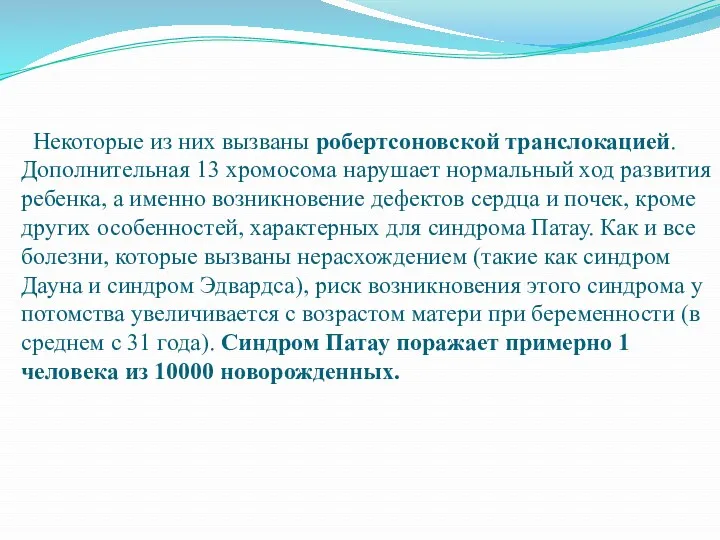 Некоторые из них вызваны робертсоновской транслокацией. Дополнительная 13 хромосома нарушает нормальный ход развития ребенка, а именно возникновение дефектов сердца и почек, кроме других особенностей, характерных для синдрома Патау. Как и все болезни, которые вызваны нерасхождением (такие как синдром Дауна и синдром Эдвардса), риск возникновения этого синдрома у потомства увеличивается с возрастом матери при беременности (в среднем с 31 года). Синдром Патау поражает примерно 1 человека из 10000 новорожденных.